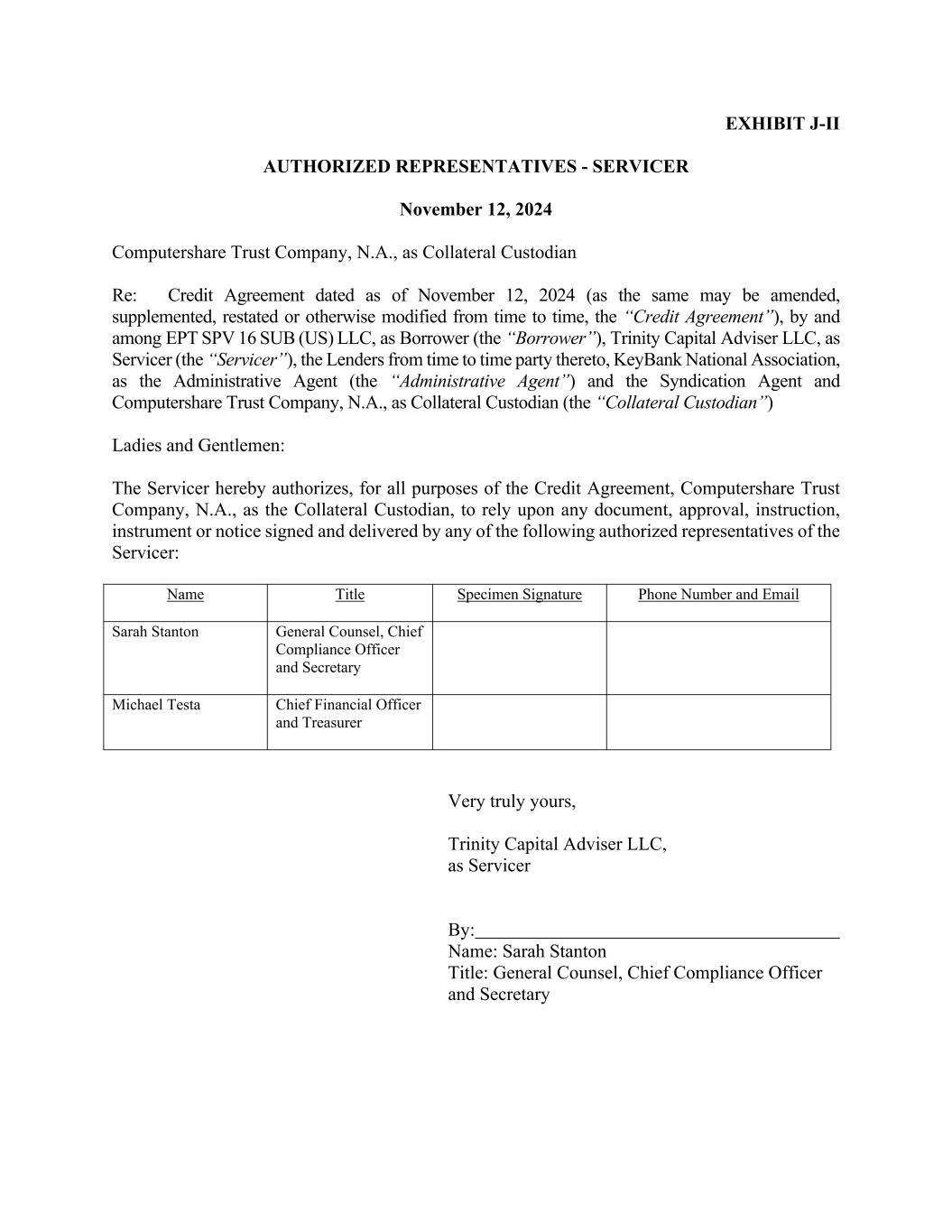 EXHIBIT J-II

AUTHORIZED REPRESENTATIVES - SERVICER

November 12, 2024

Computershare Trust Company, N.A., as Collateral Custodian

Re: Credit Agreement dated as of November 12, 2024 (as the same may be amended, supplemented, restated or otherwise modified from time to time, the "Credit Agreement"), by and among EPT SPV 16 SUB (US) LLC, as Borrower (the "Borrower"), Trinity Capital Adviser LLC, as Servicer (the "Servicer"), the Lenders from time to time party thereto, KeyBank National Association, as the Administrative Agent (the "Administrative Agent") and the Syndication Agent and Computershare Trust Company, N.A., as Collateral Custodian (the "Collateral Custodian")

Ladies and Gentlemen:

The Servicer hereby authorizes, for all purposes of the Credit Agreement, Computershare Trust Company, N.A., as the Collateral Custodian, to rely upon any document, approval, instruction, instrument or notice signed and delivered by any of the following authorized representatives of the Servicer:

| Name | Title | Specimen Signature | Phone Number and Email |
|---|---|---|---|
| Sarah Stanton | General Counsel, Chief Compliance Officer and Secretary | | |
| Michael Testa | Chief Financial Officer and Treasurer | | |

Very truly yours,

Trinity Capital Adviser LLC,
as Servicer

By:
Name: Sarah Stanton
Title: General Counsel, Chief Compliance Officer and Secretary